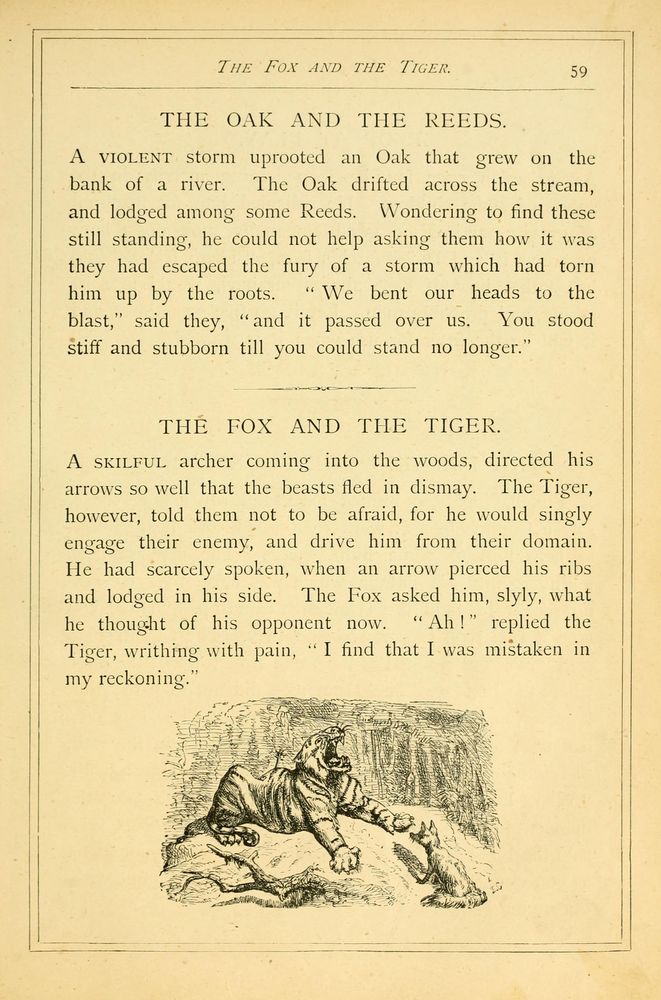 THE FOX AND THE TIGER. 59

THE OAK AND THE REEDS.

A VIOLENT storm uprooted an Oak that grew on the bank of a river. The Oak drifted across the stream, and lodged among some Reeds. Wondering to find these still standing, he could not help asking them how it was they had escaped the fury of a storm which had torn him up by the roots. "We bent our heads to the blast," said they, "and it passed over us. You stood stiff and stubborn till you could stand no longer."

THE FOX AND THE TIGER.

A SKILFUL archer coming into the woods, directed his arrows so well that the beasts fled in dismay. The Tiger, however, told them not to be afraid, for he would singly engage their enemy, and drive him from their domain. He had scarcely spoken, when an arrow pierced his ribs and lodged in his side. The Fox asked him, slyly, what he thought of his opponent now. "Ah!" replied the Tiger, writhing with pain, "I find that I was mistaken in my reckoning."